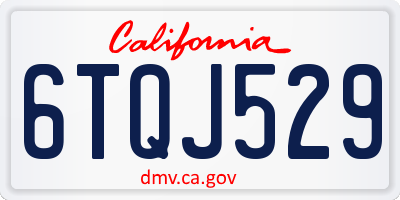 California

6TQJ529

dmv.ca.gov